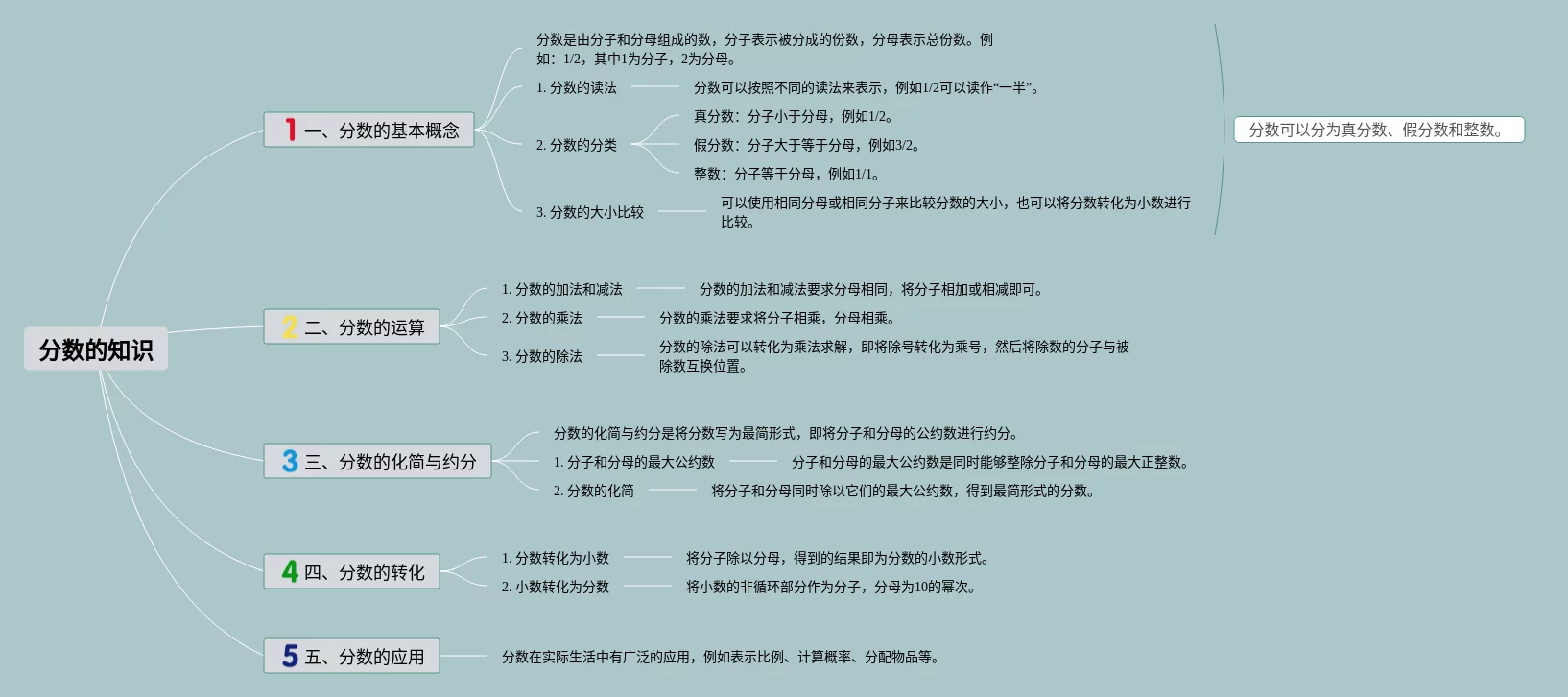 分数的知识

1 一、分数的基本概念

分数是由分子和分母组成的数，分子表示被分成的份数，分母表示总份数。例如：1/2，其中1为分子，2为分母。

1. 分数的读法
分数可以按照不同的读法来表示，例如1/2可以读作“一半”。

2. 分数的分类
真分数：分子小于分母，例如1/2。
假分数：分子大于等于分母，例如3/2。
整数：分子等于分母，例如1/1。

3. 分数的大小比较
可以使用相同分母或相同分子来比较分数的大小，也可以将分数转化为小数进行比较。

分数可以分为真分数、假分数和整数。

2 二、分数的运算

1. 分数的加法和减法
分数的加法和减法要求分母相同，将分子相加或相减即可。

2. 分数的乘法
分数的乘法要求将分子相乘，分母相乘。

3. 分数的除法
分数的除法可以转化为乘法求解，即将除号转化为乘号，然后将除数的分子与被除数互换位置。

3 三、分数的化简与约分

分数的化简与约分是将分数写为最简形式，即将分子和分母的公约数进行约分。

1. 分子和分母的最大公约数
分子和分母的最大公约数是同时能够整除分子和分母的最大正整数。

2. 分数的化简
将分子和分母同时除以它们的最大公约数，得到最简形式的分数。

4 四、分数的转化

1. 分数转化为小数
将分子除以分母，得到的结果即为分数的小数形式。

2. 小数转化为分数
将小数的非循环部分作为分子，分母为10的幂次。

5 五、分数的应用

分数在实际生活中有广泛的应用，例如表示比例、计算概率、分配物品等。